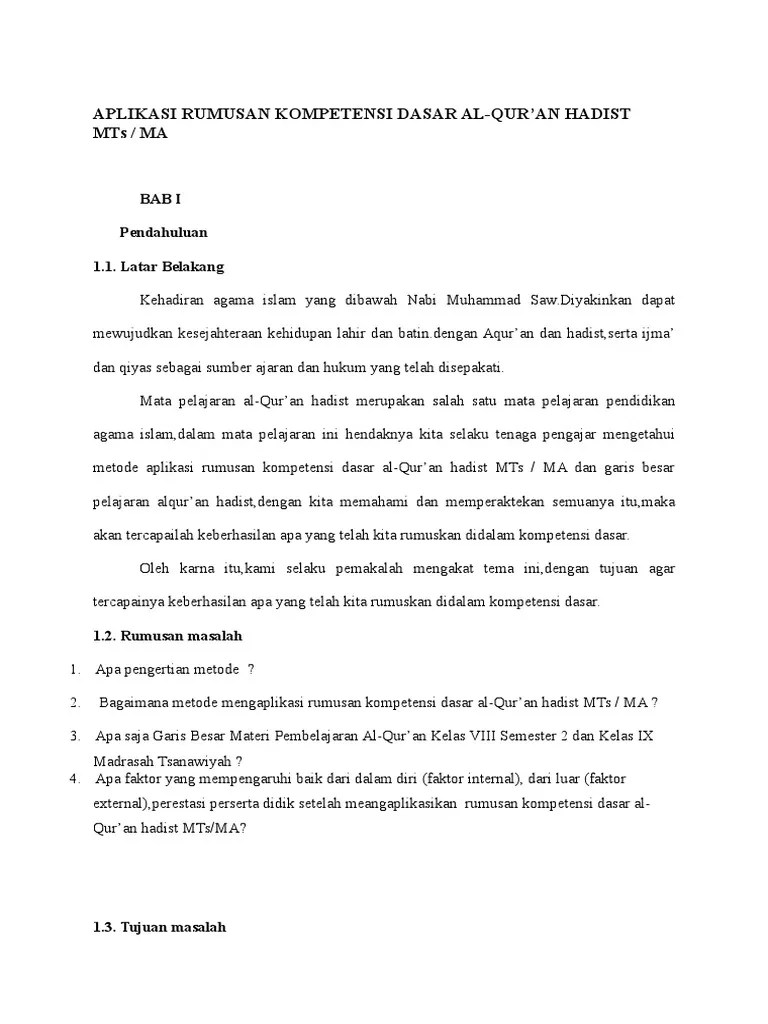 APLIKASI RUMUSAN KOMPETENSI DASAR AL-QUR'AN HADIST MTs / MA

BAB I

Pendahuluan

1.1. Latar Belakang

Kehadiran agama islam yang dibawah Nabi Muhammad Saw.Diyakinkan dapat mewujudkan kesejahteraan kehidupan lahir dan batin.dengan Aqur'an dan hadist,serta ijma' dan qiyas sebagai sumber ajaran dan hukum yang telah disepakati.

Mata pelajaran al-Qur'an hadist merupakan salah satu mata pelajaran pendidikan agama islam,dalam mata pelajaran ini hendaknya kita selaku tenaga pengajar mengetahui metode aplikasi rumusan kompetensi dasar al-Qur'an hadist MTs / MA dan garis besar pelajaran alqur'an hadist,dengan kita memahami dan memperaktekan semuanya itu,maka akan tercapailah keberhasilan apa yang telah kita rumuskan didalam kompetensi dasar.

Oleh karna itu,kami selaku pemakalah mengakat tema ini,dengan tujuan agar tercapainya keberhasilan apa yang telah kita rumuskan didalam kompetensi dasar.

1.2. Rumusan masalah

1. Apa pengertian metode ?

2. Bagaimana metode mengaplikasi rumusan kompetensi dasar al-Qur'an hadist MTs / MA ?

3. Apa saja Garis Besar Materi Pembelajaran Al-Qur'an Kelas VIII Semester 2 dan Kelas IX Madrasah Tsanawiyah ?

4. Apa faktor yang mempengaruhi baik dari dalam diri (faktor internal), dari luar (faktor external),perestasi perserta didik setelah meangaplikasikan rumusan kompetensi dasar al-Qur'an hadist MTs/MA?

1.3. Tujuan masalah